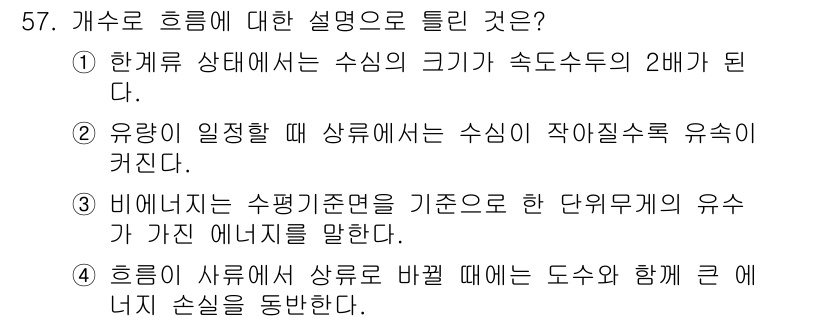 57. 개수로 흐름에 대한 설명으로 틀린 것은?

① 한계류 상태에서는 수심의 크기가 속도수두의 2배가 된다.

② 유량이 일정할 때 상류에서는 수심이 작아질수록 유속이 커진다.

③ 비에너지는 수평기준면을 기준으로 한 단위무게의 유수가 가진 에너지를 말한다.

④ 흐름이 사류에서 상류로 바뀔 때에는 도수와 함께 큰 에너지 손실을 동반한다.